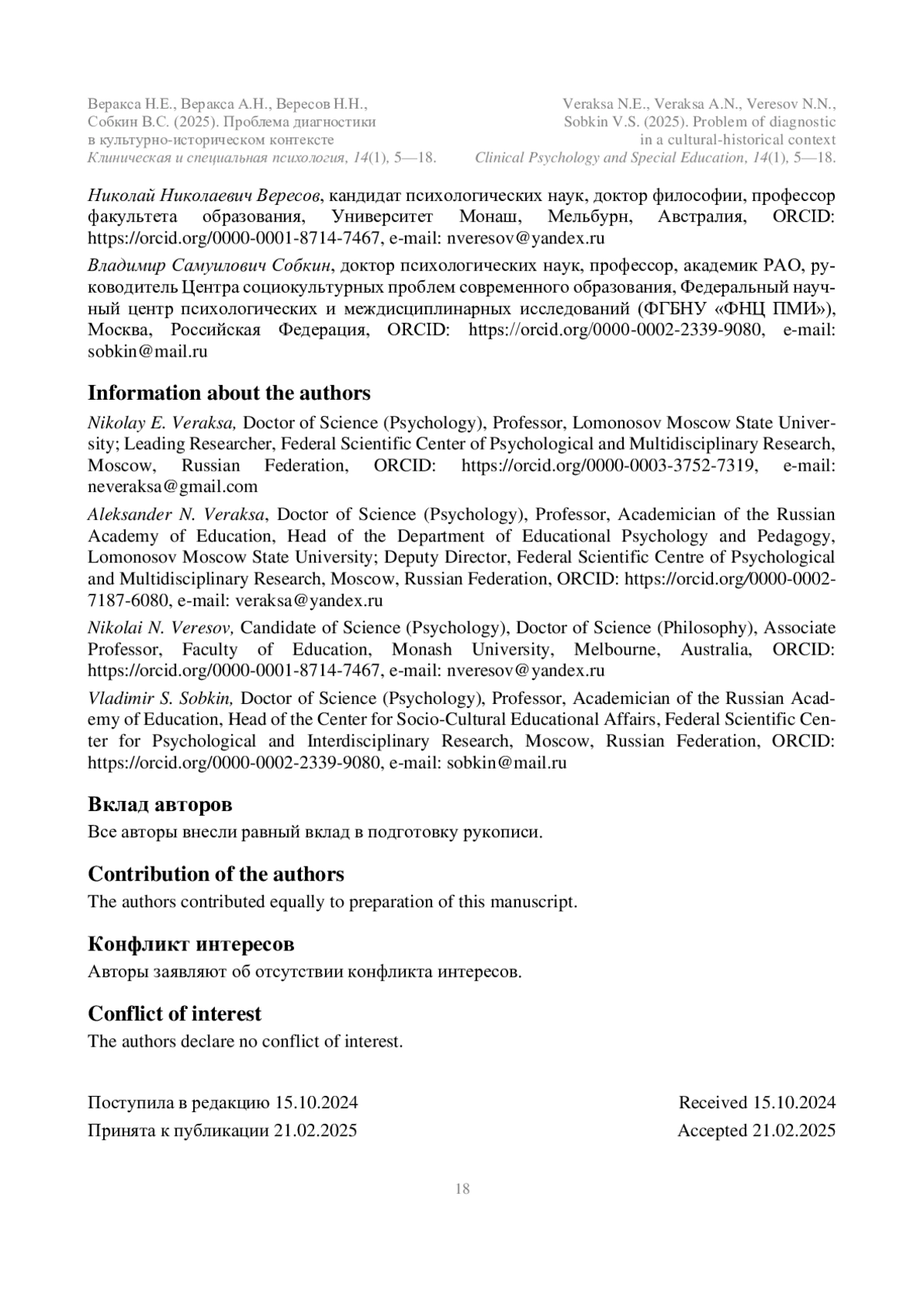 Веракса Н.Е., Веракса А.Н., Вересов Н.Н., Собкин В.С. (2025). Проблема диагностики в культурно-историческом контексте
Клиническая и специальная психология, 14(1), 5—18.

Veraksa N.E., Veraksa A.N., Veresov N.N., Sobkin V.S. (2025). Problem of diagnostic in a cultural-historical context
Clinical Psychology and Special Education, 14(1), 5—18.

Николай Николаевич Вересов, кандидат психологических наук, доктор философии, профессор факультета образования, Университет Монаш, Мельбурн, Австралия, ORCID: https://orcid.org/0000-0001-8714-7467, e-mail: nveresov@yandex.ru

Владимир Самуилович Собкин, доктор психологических наук, профессор, академик РАО, руководитель Центра социокультурных проблем современного образования, Федеральный научный центр психологических и междисциплинарных исследований (ФГБНУ «ФНЦ ПМИ»), Москва, Российская Федерация, ORCID: https://orcid.org/0000-0002-2339-9080, e-mail: sobkin@mail.ru

Information about the authors

Nikolay E. Veraksa, Doctor of Science (Psychology), Professor, Lomonosov Moscow State University; Leading Researcher, Federal Scientific Center of Psychological and Multidisciplinary Research, Moscow, Russian Federation, ORCID: https://orcid.org/0000-0003-3752-7319, e-mail: neveraksa@gmail.com

Aleksander N. Veraksa, Doctor of Science (Psychology), Professor, Academician of the Russian Academy of Education, Head of the Department of Educational Psychology and Pedagogy, Lomonosov Moscow State University; Deputy Director, Federal Scientific Centre of Psychological and Multidisciplinary Research, Moscow, Russian Federation, ORCID: https://orcid.org/0000-0002-7187-6080, e-mail: veraksa@yandex.ru

Nikolai N. Veresov, Candidate of Science (Psychology), Doctor of Science (Philosophy), Associate Professor, Faculty of Education, Monash University, Melbourne, Australia, ORCID: https://orcid.org/0000-0001-8714-7467, e-mail: nveresov@yandex.ru

Vladimir S. Sobkin, Doctor of Science (Psychology), Professor, Academician of the Russian Academy of Education, Head of the Center for Socio-Cultural Educational Affairs, Federal Scientific Center for Psychological and Interdisciplinary Research, Moscow, Russian Federation, ORCID: https://orcid.org/0000-0002-2339-9080, e-mail: sobkin@mail.ru

Вклад авторов

Все авторы внесли равный вклад в подготовку рукописи.

Contribution of the authors

The authors contributed equally to preparation of this manuscript.

Конфликт интересов

Авторы заявляют об отсутствии конфликта интересов.

Conflict of interest

The authors declare no conflict of interest.

Поступила в редакцию 15.10.2024
Принята к публикации 21.02.2025

Received 15.10.2024
Accepted 21.02.2025

18